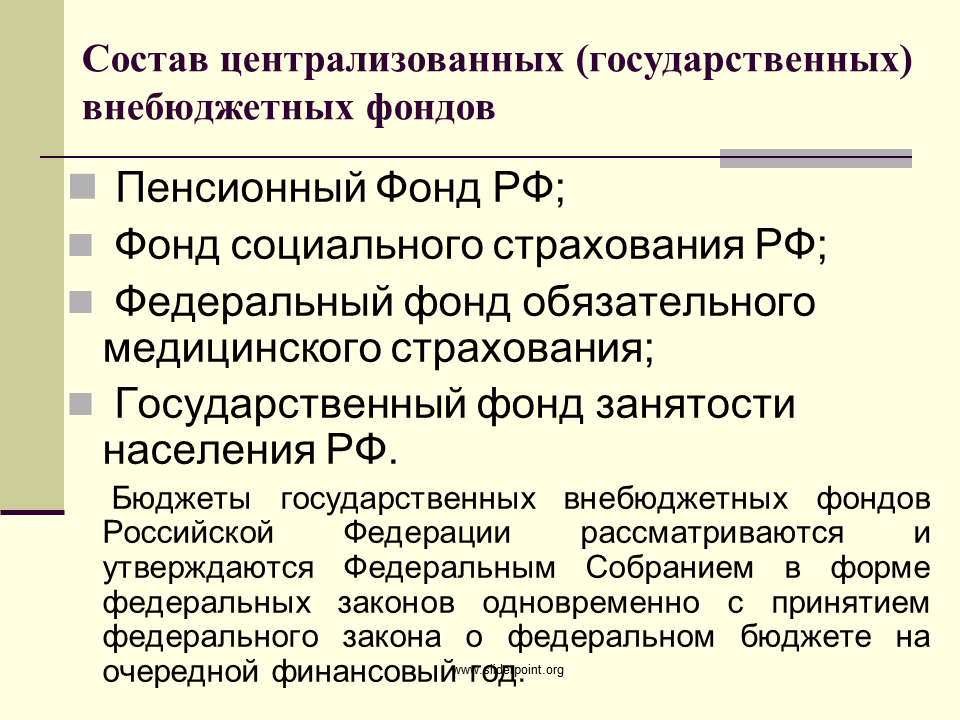 Состав централизованных (государственных) внебюджетных фондов

Пенсионный Фонд РФ;

Фонд социального страхования РФ;

Федеральный фонд обязательного медицинского страхования;

Государственный фонд занятости населения РФ.

Бюджеты государственных внебюджетных фондов Российской Федерации рассматриваются и утверждаются Федеральным Собранием в форме федеральных законов одновременно с принятием федерального закона о федеральном бюджете на очередной финансовый год.

www.slidepoint.org